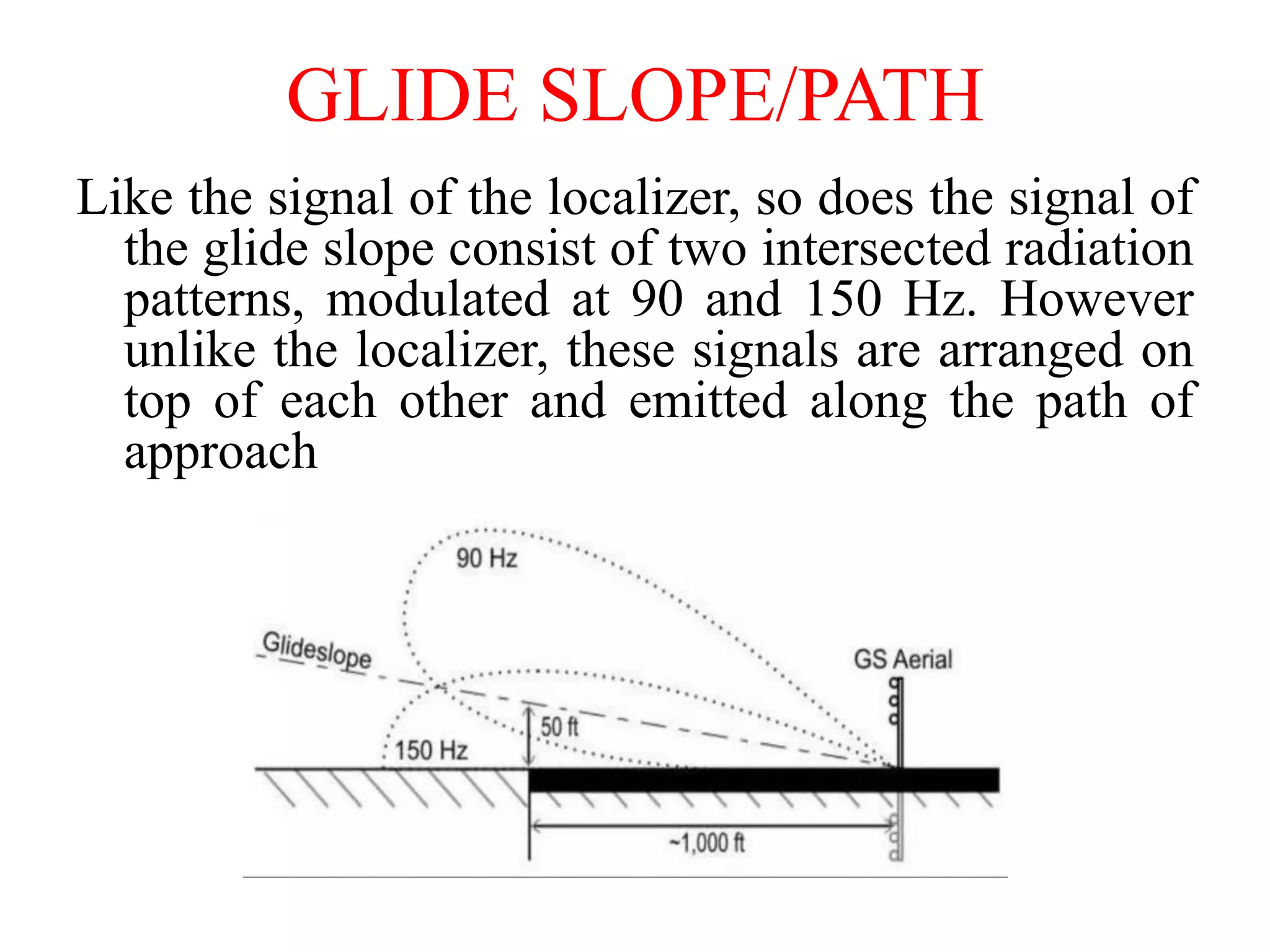 GLIDE SLOPE/PATH

Like the signal of the localizer, so does the signal of the glide slope consist of two intersected radiation patterns, modulated at 90 and 150 Hz. However unlike the localizer, these signals are arranged on top of each other and emitted along the path of approach

90 Hz
Glideslope
GS Aerial
50 ft
150 Hz
~1,000 ft